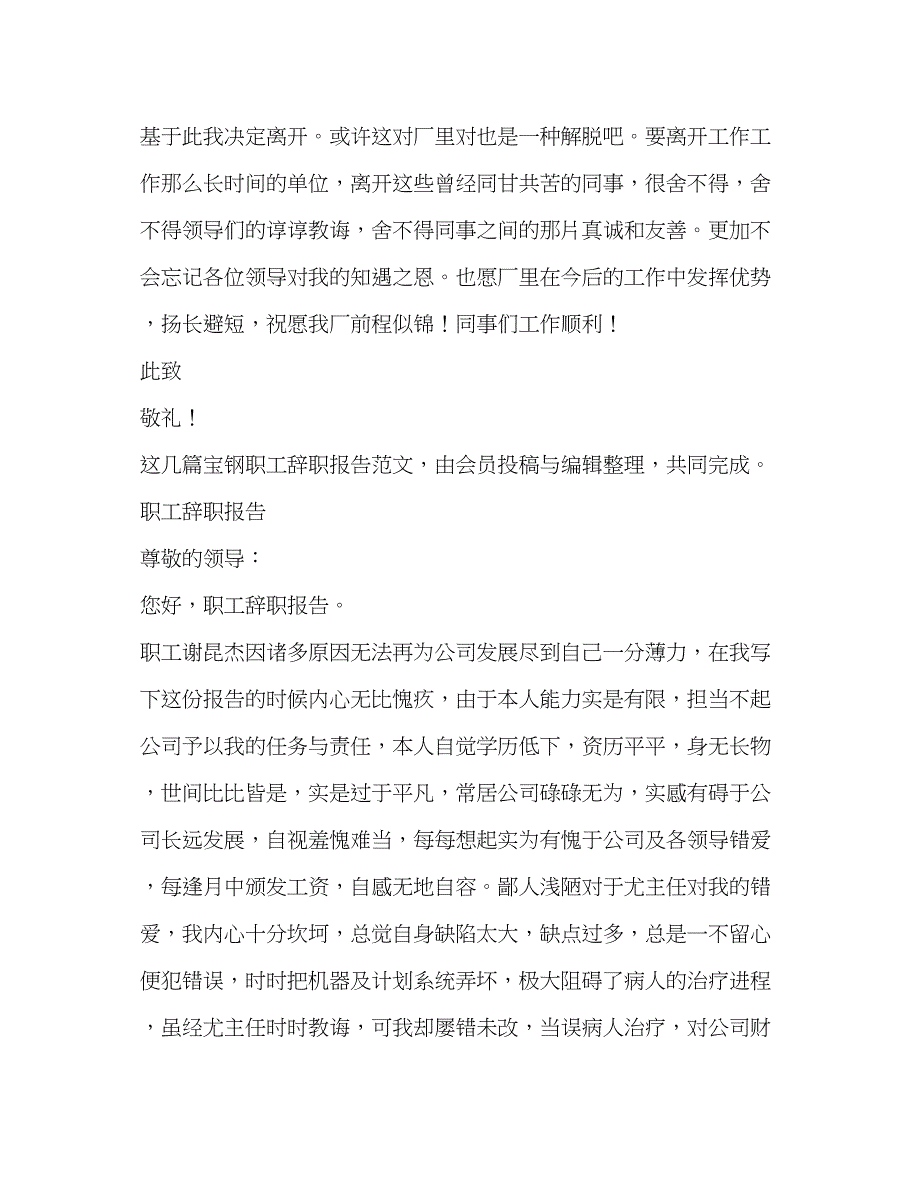 基于此我决定离开。或许这对厂里对也是一种解脱吧。要离开工作工作那么长时间的单位，离开这些曾经同甘共苦的同事，很舍不得，舍不得领导们的谆谆教诲，舍不得同事之间的那片真诚和友善。更加不会忘记各位领导对我的知遇之恩。也愿厂里在今后的工作中发挥优势，扬长避短，祝愿我厂前程似锦！同事们工作顺利！

此致

敬礼！

这几篇宝钢职工辞职报告范文，由会员投稿与编辑整理，共同完成。

职工辞职报告

尊敬的领导：

您好，职工辞职报告。

职工谢昆杰因诸多原因无法再为公司发展尽到自己一分薄力，在我写下这份报告的时候内心无比愧疚，由于本人能力实是有限，担当不起公司予以我的任务与责任，本人自觉学历低下，资历平平，身无长物，世间比比皆是，实是过于平凡，常居公司碌碌无为，实感有碍于公司长远发展，自视羞愧难当，每每想起实为有愧于公司及各领导错爱，每逢月中颁发工资，自感无地自容。鄙人浅陋对于尤主任对我的错爱，我内心十分坎坷，总觉自身缺陷太大，缺点过多，总是一不留心便犯错误，时时把机器及计划系统弄坏，极大阻碍了病人的治疗进程，虽经尤主任时时教诲，可我却屡错未改，当误病人治疗，对公司财